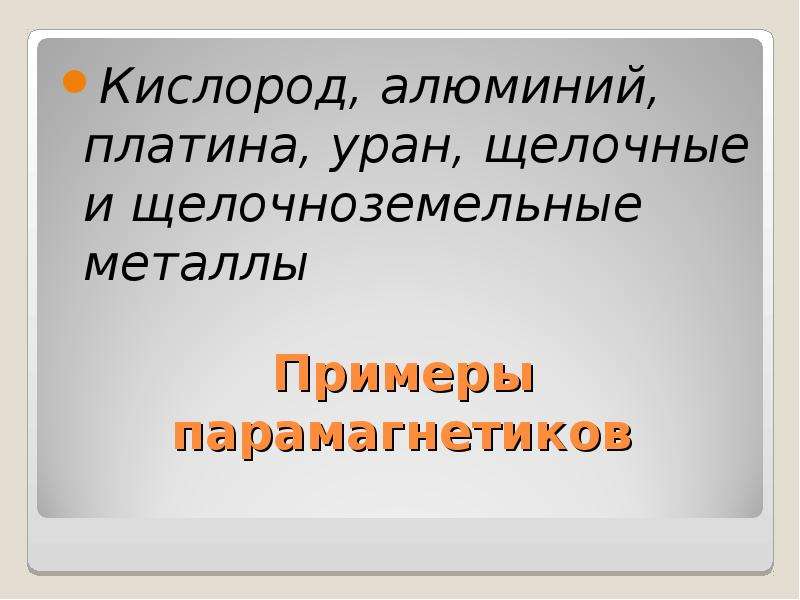 Кислород, алюминий, платина, уран, щелочные и щелочноземельные металлы

Примеры парамагнетиков